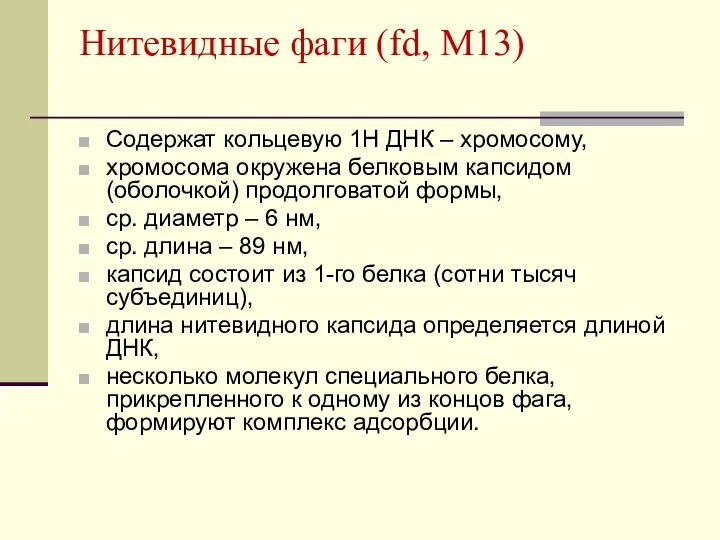 Нитевидные фаги (fd, M13)

Содержат кольцевую 1Н ДНК – хромосому,

хромосома окружена белковым капсидом (оболочкой) продолговатой формы,

ср. диаметр – 6 нм,

ср. длина – 89 нм,

капсид состоит из 1-го белка (сотни тысяч субъединиц),

длина нитевидного капсида определяется длиной ДНК,

несколько молекул специального белка, прикрепленного к одному из концов фага, формируют комплекс адсорбции.